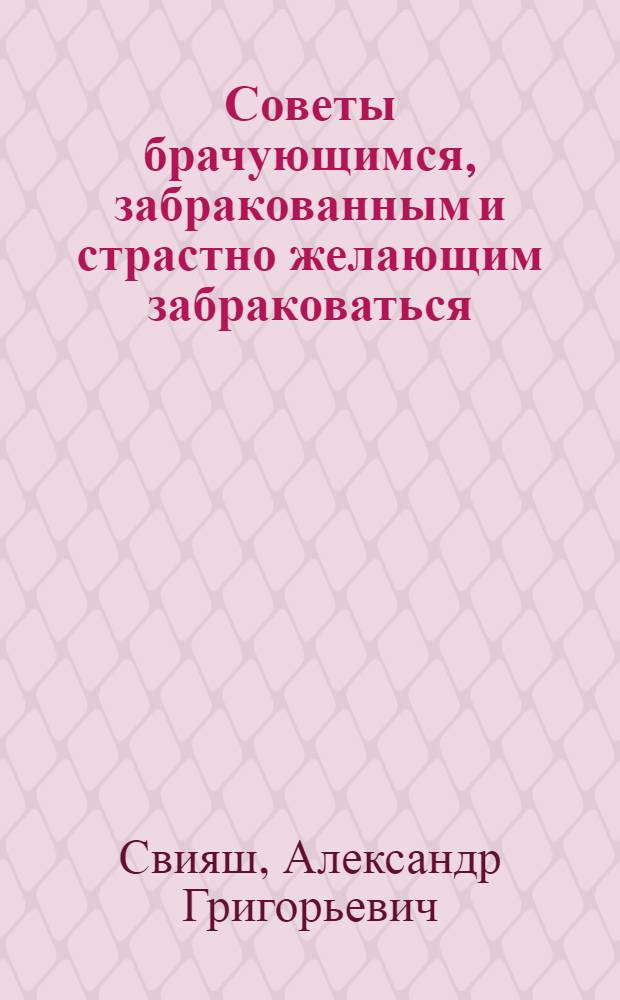 Советы брачующимся, забракованным и страстно желающим забраковаться

Свияш, Александр Григорьевич